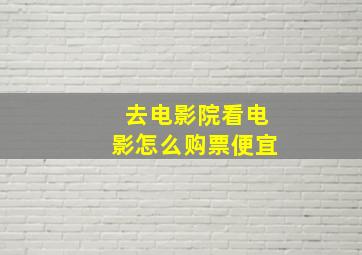 去电影院看电影怎么购票便宜